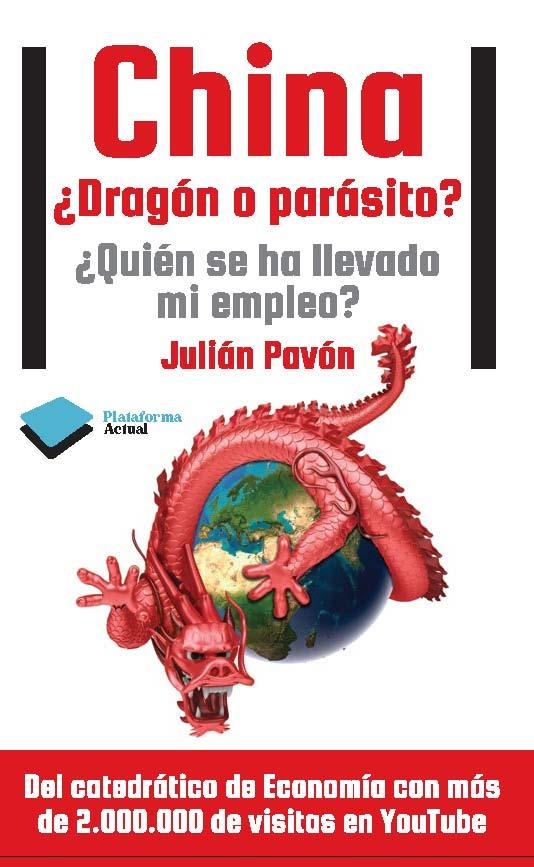 China
¿Dragón o parásito?
¿Quién se ha llevado mi empleo?
Julián Pavón

Plataforma Actual

Del catedrático de Economía con más de 2.000.000 de visitas en YouTube